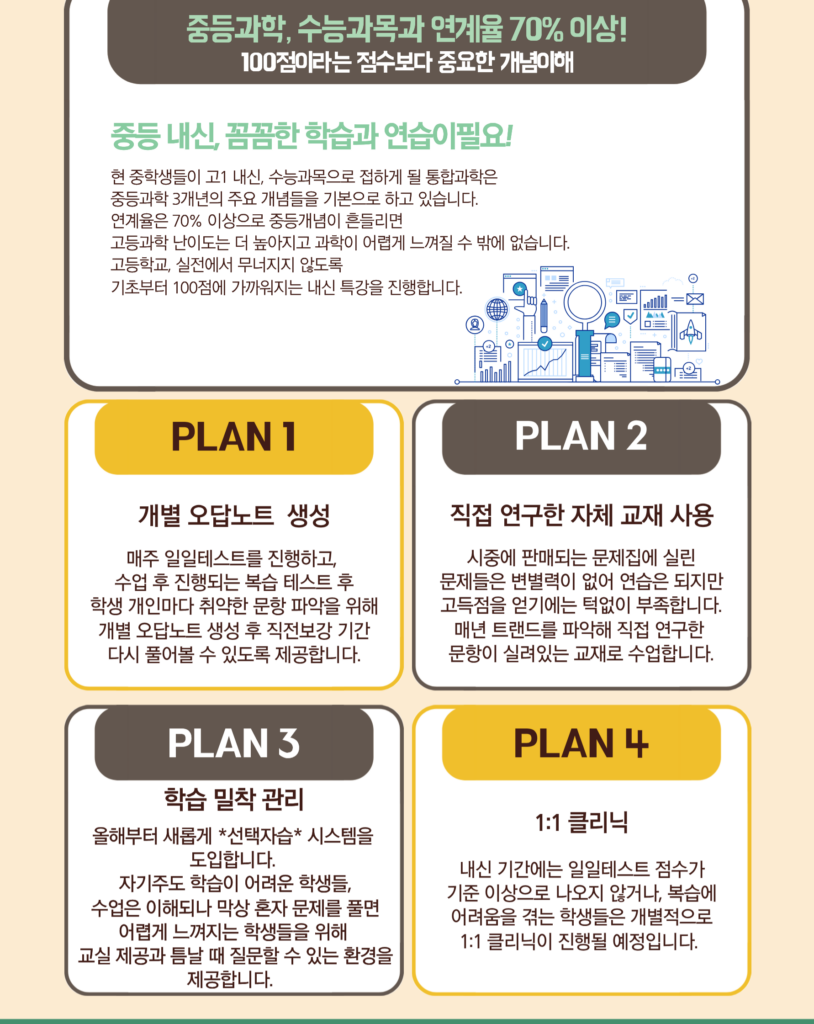 중등과학, 수능과목과 연계율 70% 이상!
100점이라는 점수보다 중요한 개념이해

중등 내신, 꼼꼼한 학습과 연습이필요!

현 중학생들이 고1 내신, 수능과목으로 접하게 될 통합과학은
중등과학 3개년의 주요 개념들을 기본으로 하고 있습니다.
연계율은 70% 이상으로 중등개념이 흔들리면
고등과학 난이도는 더 높아지고 과학이 어렵게 느껴질 수 밖에 없습니다.
고등학교, 실전에서 무너지지 않도록
기초부터 100점에 가까워지는 내신 특강을 진행합니다.

PLAN 1

개별 오답노트 생성

매주 일일테스트를 진행하고,
수업 후 진행되는 복습 테스트 후
학생 개인마다 취약한 문항 파악을 위해
개별 오답노트 생성 후 직전보강 기간
다시 풀어볼 수 있도록 제공합니다.

PLAN 2

직접 연구한 자체 교재 사용

시중에 판매되는 문제집에 실린
문제들은 변별력이 없어 연습은 되지만
고득점을 얻기에는 턱없이 부족합니다.
매년 트랜드를 파악해 직접 연구한
문항이 실려있는 교재로 수업합니다.

PLAN 3

학습 밀착 관리

올해부터 새롭게 *선택자습* 시스템을
도입합니다.
자기주도 학습이 어려운 학생들,
수업은 이해되나 막상 혼자 문제를 풀면
어렵게 느껴지는 학생들을 위해
교실 제공과 틈날 때 질문할 수 있는 환경을
제공합니다.

PLAN 4

1:1 클리닉

내신 기간에는 일일테스트 점수가
기준 이상으로 나오지 않거나, 복습에
어려움을 겪는 학생들은 개별적으로
1:1 클리닉이 진행될 예정입니다.